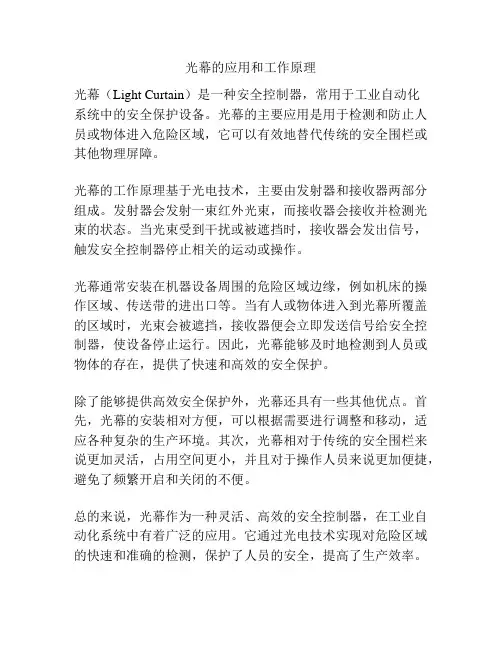 光幕的应用和工作原理

光幕（Light Curtain）是一种安全控制器，常用于工业自动化系统中的安全保护设备。光幕的主要应用是用于检测和防止人员或物体进入危险区域，它可以有效地替代传统的安全围栏或其他物理屏障。

光幕的工作原理基于光电技术，主要由发射器和接收器两部分组成。发射器会发射一束红外光束，而接收器会接收并检测光束的状态。当光束受到干扰或被遮挡时，接收器会发出信号，触发安全控制器停止相关的运动或操作。

光幕通常安装在机器设备周围的危险区域边缘，例如机床的操作区域、传送带的进出口等。当有人或物体进入到光幕所覆盖的区域时，光束会被遮挡，接收器便会立即发送信号给安全控制器，使设备停止运行。因此，光幕能够及时地检测到人员或物体的存在，提供了快速和高效的安全保护。

除了能够提供高效安全保护外，光幕还具有一些其他优点。首先，光幕的安装相对方便，可以根据需要进行调整和移动，适应各种复杂的生产环境。其次，光幕相对于传统的安全围栏来说更加灵活，占用空间更小，并且对于操作人员来说更加便捷，避免了频繁开启和关闭的不便。

总的来说，光幕作为一种灵活、高效的安全控制器，在工业自动化系统中有着广泛的应用。它通过光电技术实现对危险区域的快速和准确的检测，保护了人员的安全，提高了生产效率。